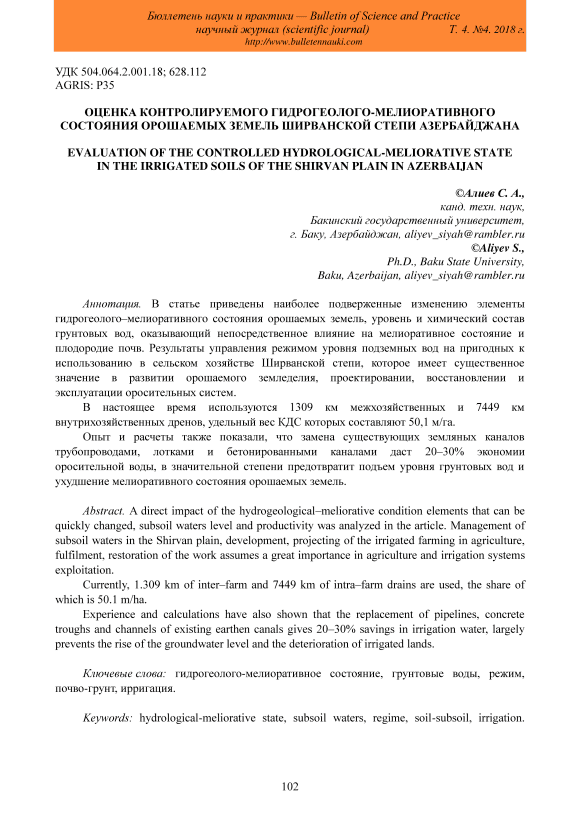 Бюллетень науки и практики — Bulletin of Science and Practice
научный журнал (scientific journal) Т. 4. №4. 2018 г.
http://www.bulletennauki.com

УДК 504.064.2.001.18; 628.112
AGRIS: P35

ОЦЕНКА КОНТРОЛИРУЕМОГО ГИДРОГЕОЛОГО-МЕЛИОРАТИВНОГО СОСТОЯНИЯ ОРОШАЕМЫХ ЗЕМЕЛЬ ШИРВАНСКОЙ СТЕПИ АЗЕРБАЙДЖАНА

EVALUATION OF THE CONTROLLED HYDROLOGICAL-MELIORATIVE STATE IN THE IRRIGATED SOILS OF THE SHIRVAN PLAIN IN AZERBAIJAN

©Алиев С. А.,
канд. техн. наук,
Бакинский государственный университет,
г. Баку, Азербайджан, aliyev_siyah@rambler.ru
©Aliyev S.,
Ph.D., Baku State University,
Baku, Azerbaijan, aliyev_siyah@rambler.ru

Аннотация. В статье приведены наиболее подверженные изменению элементы гидрогеолого–мелиоративного состояния орошаемых земель, уровень и химический состав грунтовых вод, оказывающий непосредственное влияние на мелиоративное состояние и плодородие почв. Результаты управления режимом уровня подземных вод на пригодных к использованию в сельском хозяйстве Ширванской степи, которое имеет существенное значение в развитии орошаемого земледелия, проектировании, восстановлении и эксплуатации оросительных систем.

В настоящее время используются 1309 км межхозяйственных и 7449 км внутрихозяйственных дренов, удельный вес КДС которых составляют 50,1 м/га.

Опыт и расчеты также показали, что замена существующих земляных каналов трубопроводами, лотками и бетонированными каналами даст 20–30% экономии оросительной воды, в значительной степени предотвратит подъем уровня грунтовых вод и ухудшение мелиоративного состояния орошаемых земель.

Abstract. A direct impact of the hydrogeological–meliorative condition elements that can be quickly changed, subsoil waters level and productivity was analyzed in the article. Management of subsoil waters in the Shirvan plain, development, projecting of the irrigated farming in agriculture, fulfilment, restoration of the work assumes a great importance in agriculture and irrigation systems exploitation.

Currently, 1.309 km of inter–farm and 7449 km of intra–farm drains are used, the share of which is 50.1 m/ha.

Experience and calculations have also shown that the replacement of pipelines, concrete troughs and channels of existing earthen canals gives 20–30% savings in irrigation water, largely prevents the rise of the groundwater level and the deterioration of irrigated lands.

Ключевые слова: гидрогеолого-мелиоративное состояние, грунтовые воды, режим, почво-грунт, ирригация.

Keywords: hydrological-meliorative state, subsoil waters, regime, soil-subsoil, irrigation.

102